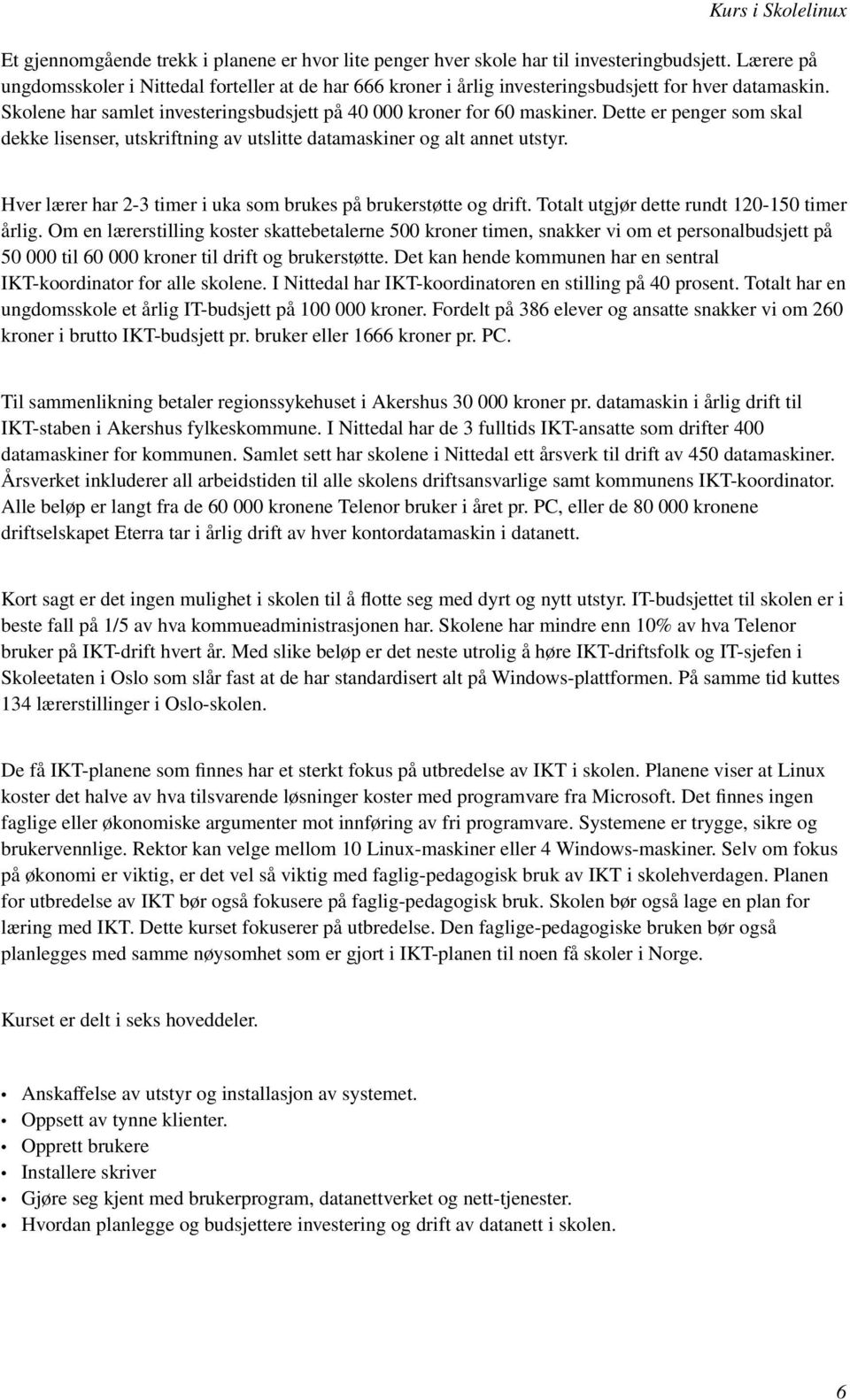 Kurs i Skolelinux

Et gjennomgående trekk i planene er hvor lite penger hver skole har til investeringbudsjett. Lærere på ungdomsskoler i Nittedal forteller at de har 666 kroner i årlig investeringsbudsjett for hver datamaskin. Skolene har samlet investeringsbudsjett på 40 000 kroner for 60 maskiner. Dette er penger som skal dekke lisenser, utskriftning av utslitte datamaskiner og alt annet utstyr.

Hver lærer har 2-3 timer i uka som brukes på brukerstøtte og drift. Totalt utgjør dette rundt 120-150 timer årlig. Om en lærerstilling koster skattebetalerne 500 kroner timen, snakker vi om et personalbudsjett på 50 000 til 60 000 kroner til drift og brukerstøtte. Det kan hende kommunen har en sentral IKT-koordinator for alle skolene. I Nittedal har IKT-koordinatoren en stilling på 40 prosent. Totalt har en ungdomsskole et årlig IT-budsjett på 100 000 kroner. Fordelt på 386 elever og ansatte snakker vi om 260 kroner i brutto IKT-budsjett pr. bruker eller 1666 kroner pr. PC.

Til sammenlikning betaler regionssykehuset i Akershus 30 000 kroner pr. datamaskin i årlig drift til IKT-staben i Akershus fylkeskommune. I Nittedal har de 3 fulltids IKT-ansatte som drifter 400 datamaskiner for kommunen. Samlet sett har skolene i Nittedal ett årsverk til drift av 450 datamaskiner. Årsverket inkluderer all arbeidstiden til alle skolens driftsansvarlige samt kommunens IKT-koordinator. Alle beløp er langt fra de 60 000 kronene Telenor bruker i året pr. PC, eller de 80 000 kronene driftselskapet Eterra tar i årlig drift av hver kontordatamaskin i datanett.

Kort sagt er det ingen mulighet i skolen til å flotte seg med dyrt og nytt utstyr. IT-budsjettet til skolen er i beste fall på 1/5 av hva kommueadministrasjonen har. Skolene har mindre enn 10% av hva Telenor bruker på IKT-drift hvert år. Med slike beløp er det neste utrolig å høre IKT-driftsfolk og IT-sjefen i Skoleetaten i Oslo som slår fast at de har standardisert alt på Windows-plattformen. På samme tid kuttes 134 lærerstillinger i Oslo-skolen.

De få IKT-planene som finnes har et sterkt fokus på utbredelse av IKT i skolen. Planene viser at Linux koster det halve av hva tilsvarende løsninger koster med programvare fra Microsoft. Det finnes ingen faglige eller økonomiske argumenter mot innføring av fri programvare. Systemene er trygge, sikre og brukervennlige. Rektor kan velge mellom 10 Linux-maskiner eller 4 Windows-maskiner. Selv om fokus på økonomi er viktig, er det vel så viktig med faglig-pedagogisk bruk av IKT i skolehverdagen. Planen for utbredelse av IKT bør også fokusere på faglig-pedagogisk bruk. Skolen bør også lage en plan for læring med IKT. Dette kurset fokuserer på utbredelse. Den faglige-pedagogiske bruken bør også planlegges med samme nøysomhet som er gjort i IKT-planen til noen få skoler i Norge.

Kurset er delt i seks hoveddeler.

• Anskaffelse av utstyr og installasjon av systemet.
• Oppsett av tynne klienter.
• Opprett brukere
• Installere skriver
• Gjøre seg kjent med brukerprogram, datanettverket og nett-tjenester.
• Hvordan planlegge og budsjettere investering og drift av datanett i skolen.

6